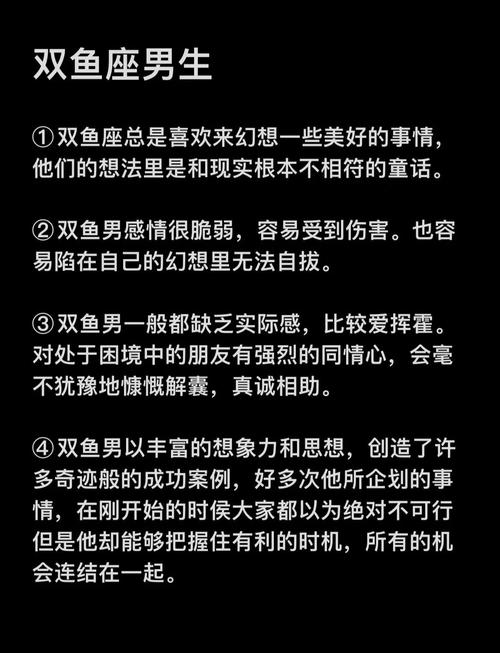 双鱼座男生

①双鱼座总是喜欢来幻想一些美好的事情，他们的想法里是和现实根本不相符的童话。

②双鱼男感情很脆弱，容易受到伤害。也容易陷在自己的幻想里无法自拔。

③双鱼男一般都缺乏实际感，比较爱挥霍。对处于困境中的朋友有强烈的同情心，会毫不犹豫地慷慨解囊，真诚相助。

④双鱼男以丰富的想象力和思想，创造了许多奇迹般的成功案例，好多次他所企划的事情，在刚开始的时侯大家都以为绝对不可行但是他却能够把握住有利的时机，所有的机会连结在一起。